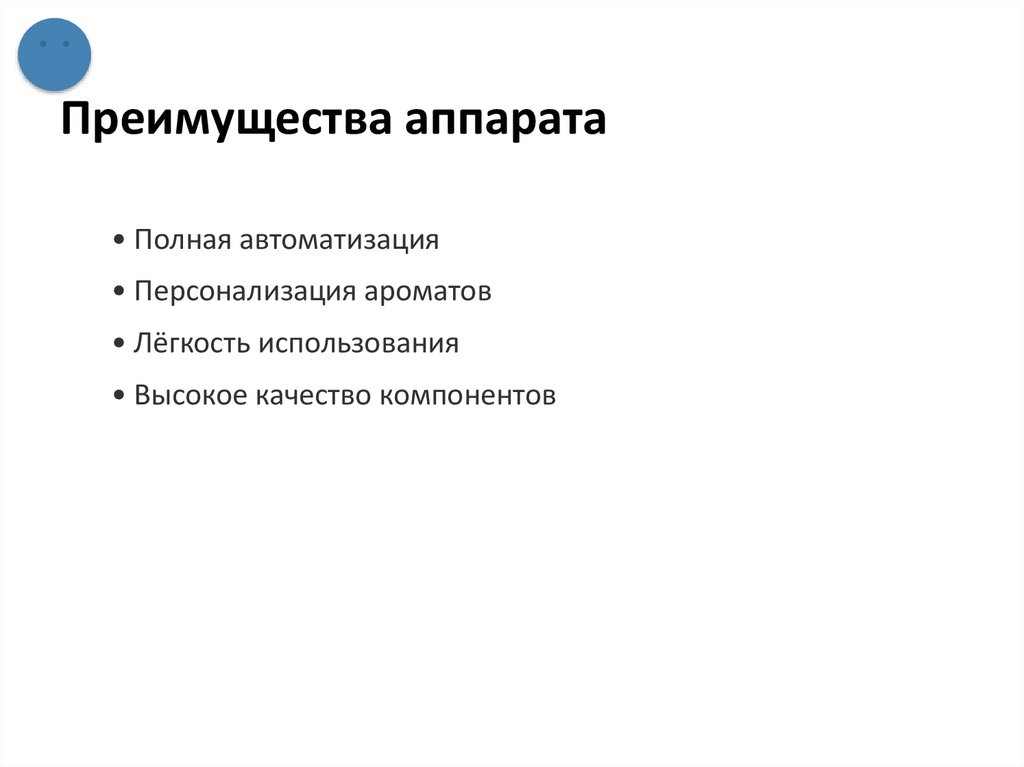 Преимущества аппарата

• Полная автоматизация

• Персонализация ароматов

• Лёгкость использования

• Высокое качество компонентов